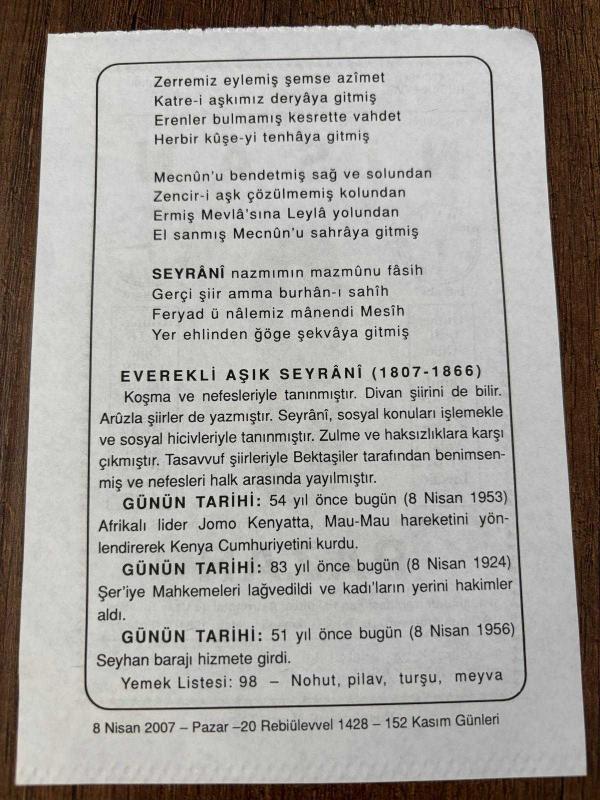 Zerremiz eylemiş şemse azîmet
Katre-i aşkımız deryâya gitmiş
Erenler bulmamış kesrette vahdet
Herbir kûşe-yi tenhâya gitmiş

Mecnûn'u bendetmiş sağ ve solundan
Zencir-i aşk çözülmemiş kolundan
Ermiş Mevlâ'sına Leylâ yolundan
El sanmış Mecnûn'u sahrâya gitmiş

SEYRÂNÎ nazmımın mazmûnu fâsih
Gerçi şiir amma burhân-ı sahîh
Feryad ü nâlemiz mânendi Mesîh
Yer ehlinden ğöge şekvâya gitmiş

EVEREKLİ AŞIK SEYRÂNÎ (1807-1866)

Koşma ve nefesleriyle tanınmıştır. Divan şiirini de bilir. Arûzla şiirler de yazmıştır. Seyrânî, sosyal konuları işlemekle ve sosyal hicivleriyle tanınmıştır. Zulme ve haksızlıklara karşı çıkmıştır. Tasavvuf şiirleriyle Bektaşiler tarafından benimsenmiş ve nefesleri halk arasında yayılmıştır.

GÜNÜN TARİHİ: 54 yıl önce bugün (8 Nisan 1953) Afrikalı lider Jomo Kenyatta, Mau-Mau hareketini yönlendirerek Kenya Cumhuriyetini kurdu.

GÜNÜN TARİHİ: 83 yıl önce bugün (8 Nisan 1924) Şer'iye Mahkemeleri lağvedildi ve kadı'ların yerini hakimler aldı.

GÜNÜN TARİHİ: 51 yıl önce bugün (8 Nisan 1956) Seyhan barajı hizmete girdi.

Yemek Listesi: 98 – Nohut, pilav, turşu, meyva

8 Nisan 2007 – Pazar –20 Rebiülevvel 1428 – 152 Kasım Günleri